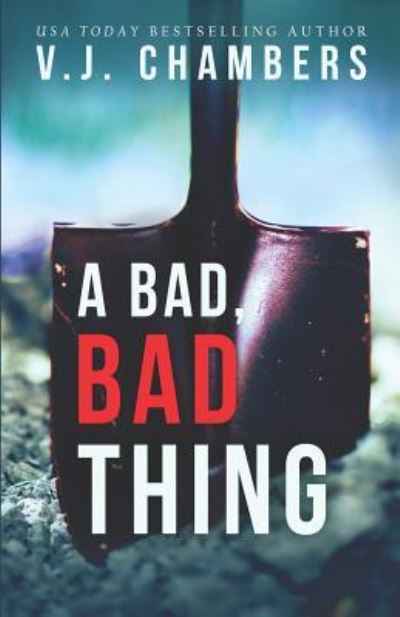 USA TODAY BESTSELLING AUTHOR
V.J. CHAMBERS

A BAD,
BAD
THING